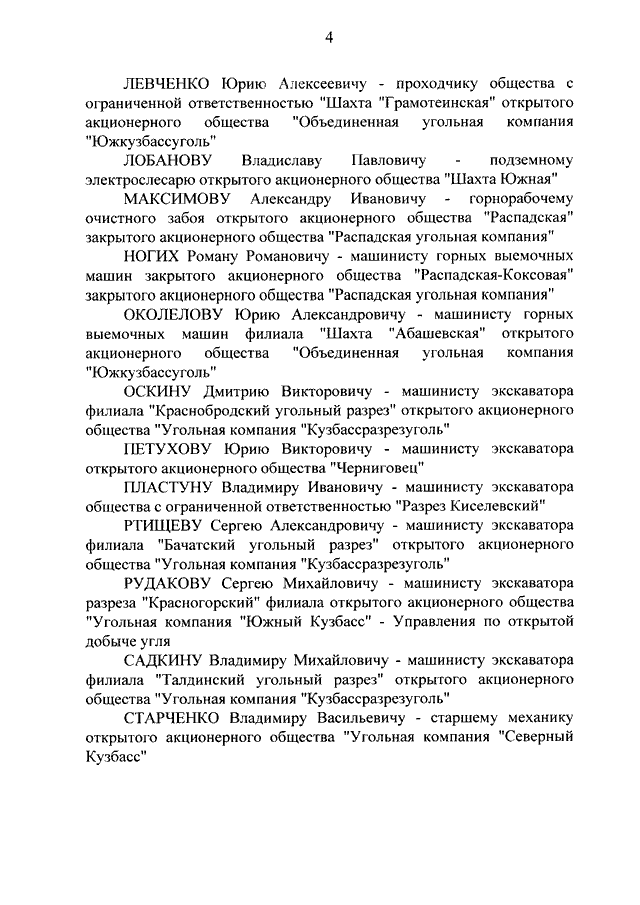 4

ЛЕВЧЕНКО Юрию Алексеевичу - проходчику общества с ограниченной ответственностью "Шахта "Грамотеинская" открытого акционерного общества "Объединенная угольная компания "Южкузбассуголь"

ЛОБАНОВУ Владиславу Павловичу - подземному электрослесарю открытого акционерного общества "Шахта Южная"

МАКСИМОВУ Александру Ивановичу - горнорабочему очистного забоя открытого акционерного общества "Распадская" закрытого акционерного общества "Распадская угольная компания"

НОГИХ Роману Романовичу - машинисту горных выемочных машин закрытого акционерного общества "Распадская-Коксовая" закрытого акционерного общества "Распадская угольная компания"

ОКОЛЕЛОВУ Юрию Александровичу - машинисту горных выемочных машин филиала "Шахта "Абашевская" открытого акционерного общества "Объединенная угольная компания "Южкузбассуголь"

ОСКИНУ Дмитрию Викторовичу - машинисту экскаватора филиала "Краснобродский угольный разрез" открытого акционерного общества "Угольная компания "Кузбассразрезуголь"

ПЕТУХОВУ Юрию Викторовичу - машинисту экскаватора открытого акционерного общества "Черниговец"

ПЛАСТУНУ Владимиру Ивановичу - машинисту экскаватора общества с ограниченной ответственностью "Разрез Киселевский"

РТИЩЕВУ Сергею Александровичу - машинисту экскаватора филиала "Бачатский угольный разрез" открытого акционерного общества "Угольная компания "Кузбассразрезуголь"

РУДАКОВУ Сергею Михайловичу - машинисту экскаватора разреза "Красногорский" филиала открытого акционерного общества "Угольная компания "Южный Кузбасс" - Управления по открытой добыче угля

САДКИНУ Владимиру Михайловичу - машинисту экскаватора филиала "Талдинский угольный разрез" открытого акционерного общества "Угольная компания "Кузбассразрезуголь"

СТАРЧЕНКО Владимиру Васильевичу - старшему механику открытого акционерного общества "Угольная компания "Северный Кузбасс"